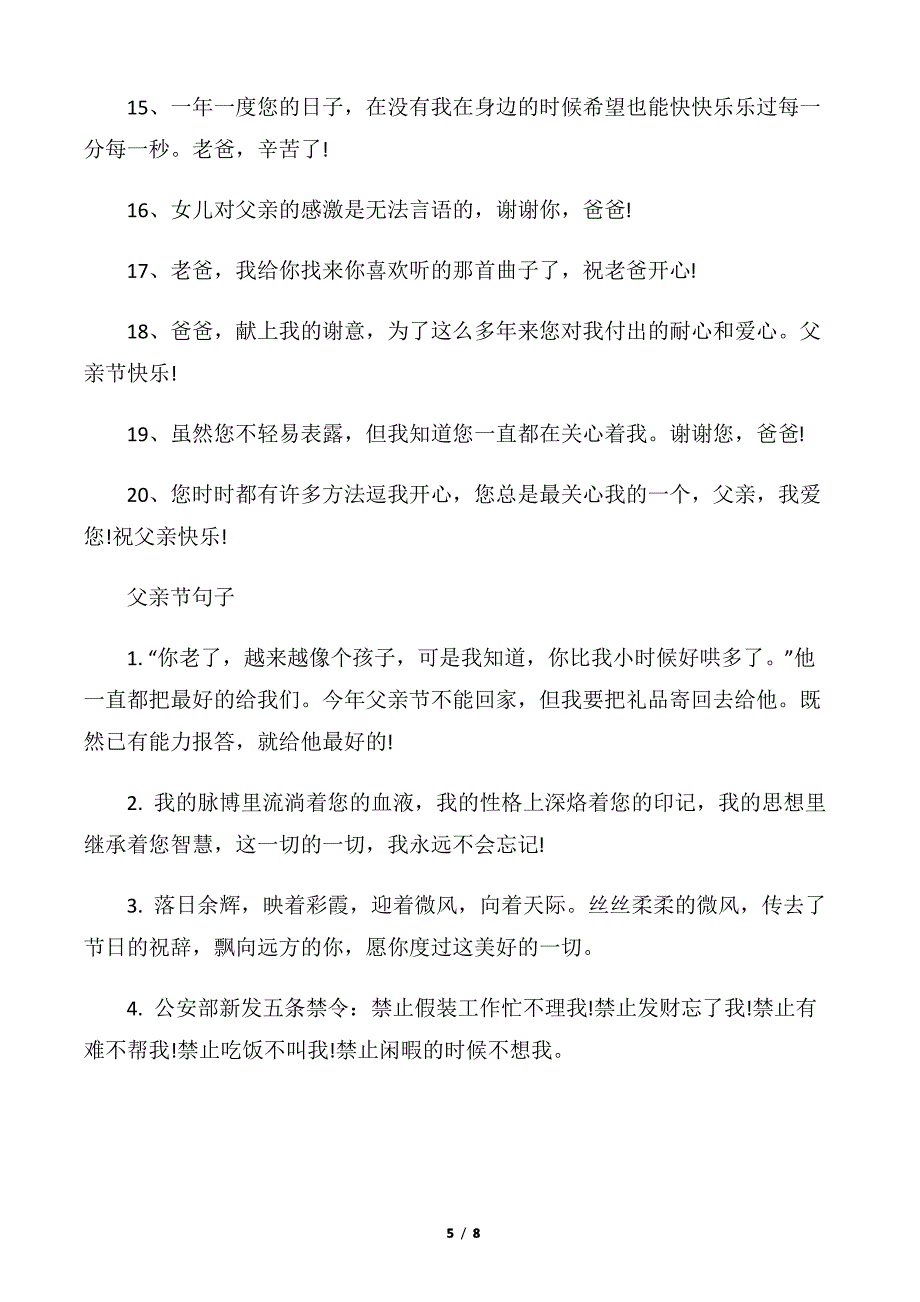 15、一年一度您的日子，在没有我在身边的时候希望也能快快乐乐过每一分每一秒。老爸，辛苦了!

16、女儿对父亲的感激是无法言语的，谢谢你，爸爸!

17、老爸，我给你找来你喜欢听的那首曲子了，祝老爸开心!

18、爸爸，献上我的谢意，为了这么多年来您对我付出的耐心和爱心。父亲节快乐!

19、虽然您不轻易表露，但我知道您一直都在关心着我。谢谢您，爸爸!

20、您时时都有许多方法逗我开心，您总是最关心我的一个，父亲，我爱您!祝父亲快乐!

父亲节句子

1. “你老了，越来越像个孩子，可是我知道，你比我小时候好哄多了。”他一直都把最好的给我们。今年父亲节不能回家，但我要把礼品寄回去给他。既然已有能力报答，就给他最好的!

2. 我的脉博里流淌着您的血液，我的性格上深烙着您的印记，我的思想里继承着您智慧，这一切的一切，我永远不会忘记!

3. 落日余辉，映着彩霞，迎着微风，向着天际。丝丝柔柔的微风，传去了节日的祝辞，飘向远方的你，愿你度过这美好的一切。

4. 公安部新发五条禁令：禁止假装工作忙不理我!禁止发财忘了我!禁止有难不帮我!禁止吃饭不叫我!禁止闲暇的时候不想我。

5 / 8